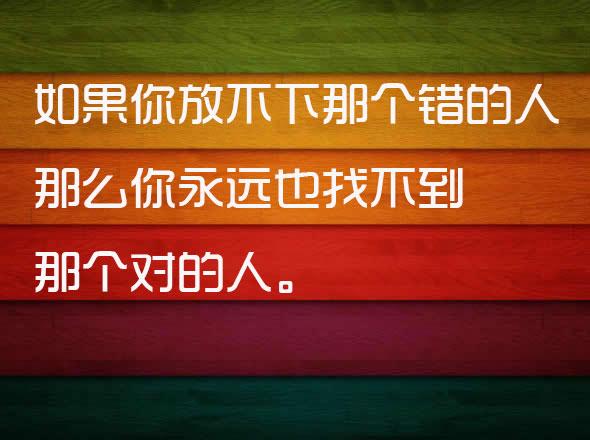 如果你放不下那个错的人
那么你永远也找不到
那个对的人。